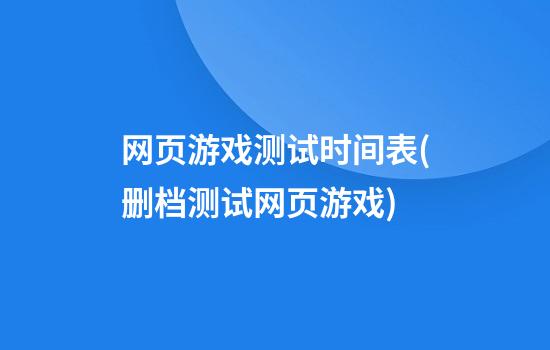 网页游戏测试时间表(删档测试网页游戏)